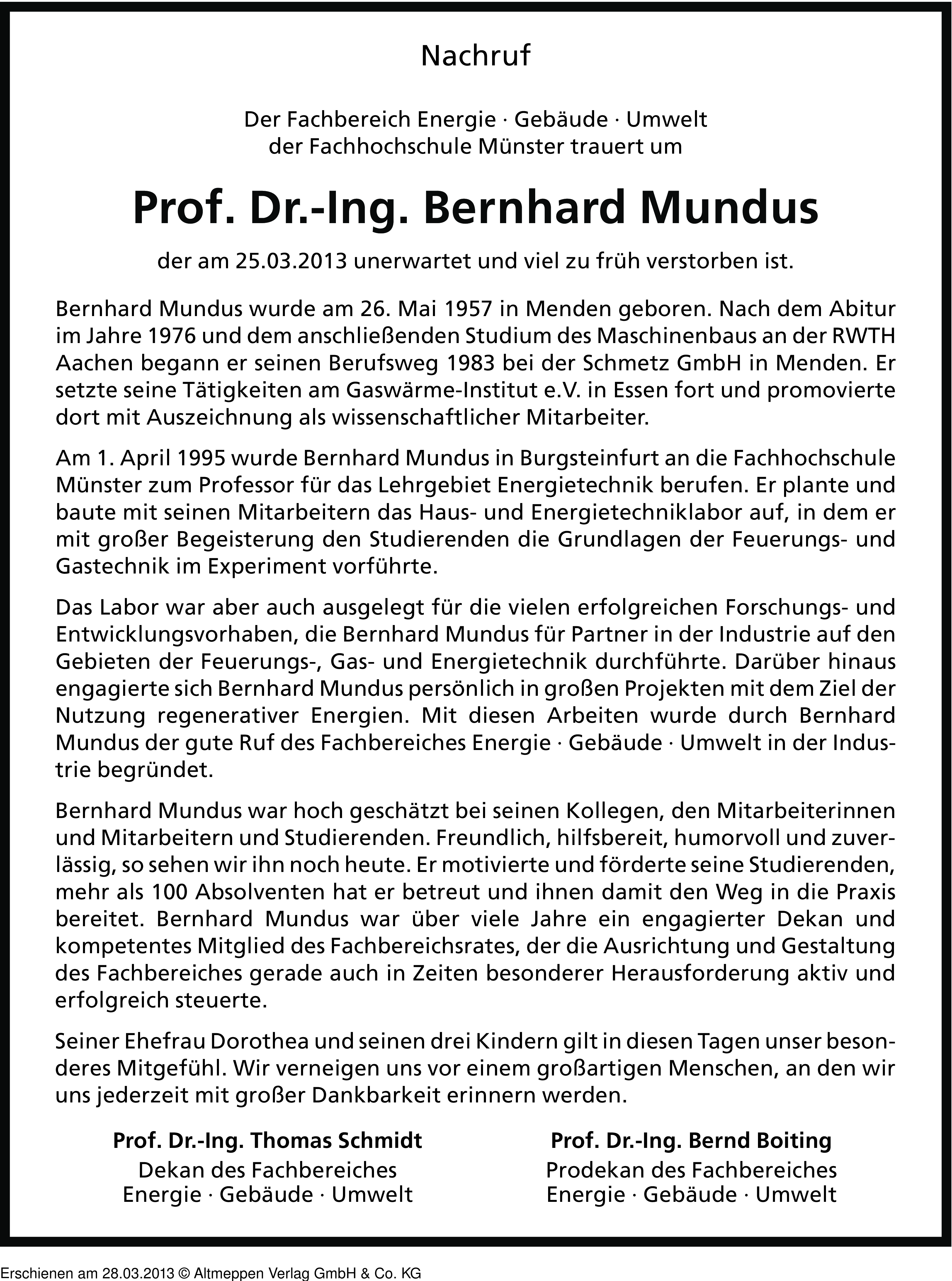 Nachruf

Der Fachbereich Energie · Gebäude · Umwelt
der Fachhochschule Münster trauert um

Prof. Dr.-Ing. Bernhard Mundus

der am 25.03.2013 unerwartet und viel zu früh verstorben ist.

Bernhard Mundus wurde am 26. Mai 1957 in Menden geboren. Nach dem Abitur im Jahre 1976 und dem anschließenden Studium des Maschinenbaus an der RWTH Aachen begann er seinen Berufsweg 1983 bei der Schmetz GmbH in Menden. Er setzte seine Tätigkeiten am Gaswärme-Institut e.V. in Essen fort und promovierte dort mit Auszeichnung als wissenschaftlicher Mitarbeiter.

Am 1. April 1995 wurde Bernhard Mundus in Burgsteinfurt an die Fachhochschule Münster zum Professor für das Lehrgebiet Energietechnik berufen. Er plante und baute mit seinen Mitarbeitern das Haus- und Energietechniklabor auf, in dem er mit großer Begeisterung den Studierenden die Grundlagen der Feuerungs- und Gastechnik im Experiment vorführte.

Das Labor war aber auch ausgelegt für die vielen erfolgreichen Forschungs- und Entwicklungsvorhaben, die Bernhard Mundus für Partner in der Industrie auf den Gebieten der Feuerungs-, Gas- und Energietechnik durchführte. Darüber hinaus engagierte sich Bernhard Mundus persönlich in großen Projekten mit dem Ziel der Nutzung regenerativer Energien. Mit diesen Arbeiten wurde durch Bernhard Mundus der gute Ruf des Fachbereiches Energie · Gebäude · Umwelt in der Industrie begründet.

Bernhard Mundus war hoch geschätzt bei seinen Kollegen, den Mitarbeiterinnen und Mitarbeitern und Studierenden. Freundlich, hilfsbereit, humorvoll und zuverlässig, so sehen wir ihn noch heute. Er motivierte und förderte seine Studierenden, mehr als 100 Absolventen hat er betreut und ihnen damit den Weg in die Praxis bereitet. Bernhard Mundus war über viele Jahre ein engagierter Dekan und kompetentes Mitglied des Fachbereichsrates, der die Ausrichtung und Gestaltung des Fachbereiches gerade auch in Zeiten besonderer Herausforderung aktiv und erfolgreich steuerte.

Seiner Ehefrau Dorothea und seinen drei Kindern gilt in diesen Tagen unser besonderes Mitgefühl. Wir verneigen uns vor einem großartigen Menschen, an den wir uns jederzeit mit großer Dankbarkeit erinnern werden.

Prof. Dr.-Ing. Thomas Schmidt
Dekan des Fachbereiches
Energie · Gebäude · Umwelt

Prof. Dr.-Ing. Bernd Boiting
Prodekan des Fachbereiches
Energie · Gebäude · Umwelt

Erschienen am 28.03.2013 © Altmeppen Verlag GmbH & Co. KG